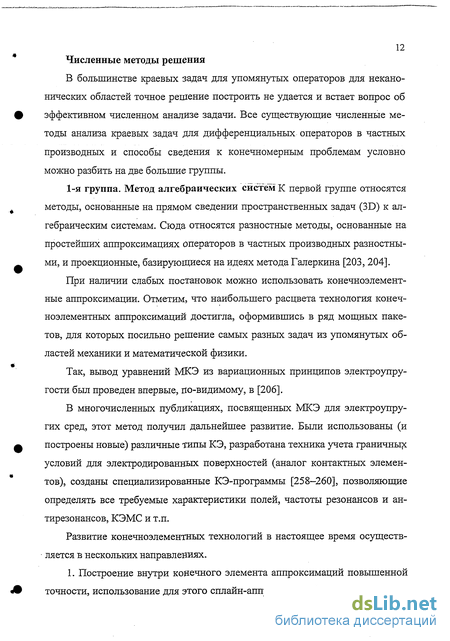 12

Численные методы решения

В большинстве краевых задач для упомянутых операторов для неканонических областей точное решение построить не удается и встает вопрос об эффективном численном анализе задачи. Все существующие численные методы анализа краевых задач для дифференциальных операторов в частных производных и способы сведения к конечномерным проблемам условно можно разбить на две большие группы.

1-я группа. Метод алгебраических систем К первой группе относятся методы, основанные на прямом сведении пространственных задач (3D) к алгебраическим системам. Сюда относятся разностные методы, основанные на простейших аппроксимациях операторов в частных производных разностными, и проекционные, базирующиеся на идеях метода Галеркина [203, 204].

При наличии слабых постановок можно использовать конечноэлементные аппроксимации. Отметим, что наибольшего расцвета технология конечноэлементных аппроксимаций достигла, оформившись в ряд мощных пакетов, для которых посильно решение самых разных задач из упомянутых областей механики и математической физики.

Так, вывод уравнений МКЭ из вариационных принципов электроупругости был проведен впервые, по-видимому, в [206].

В многочисленных публикациях, посвященных МКЭ для электроупругих сред, этот метод получил дальнейшее развитие. Были использованы (и построены новые) различные типы КЭ, разработана техника учета граничных условий для электродированных поверхностей (аналог контактных элементов), созданы специализированные КЭ-программы [258–260], позволяющие определять все требуемые характеристики полей, частоты резонансов и антирезонансов, КЭМС и т.п.

Развитие конечноэлементных технологий в настоящее время осуществляется в нескольких направлениях.

1. Построение внутри конечного элемента аппроксимаций повышенной точности, использование для этого сплайн-апп

dsLib.net
библиотека диссертаций